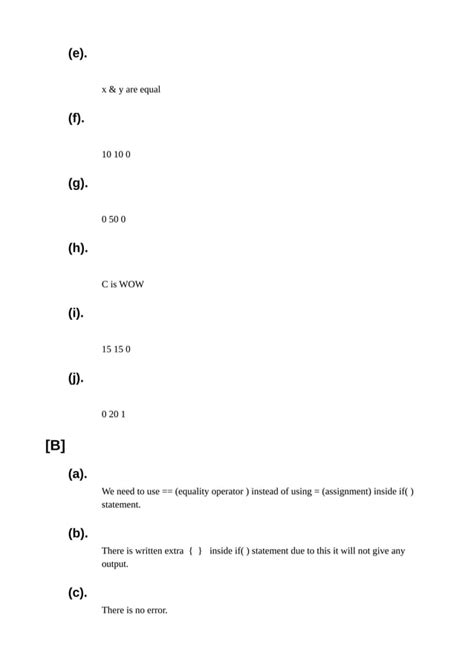 (e).

x & y are equal

(f).

10 10 0

(g).

0 50 0

(h).

C is WOW

(i).

15 15 0

(j).

0 20 1

[B]

(a).

We need to use == (equality operator ) instead of using = (assignment) inside if( ) statement.

(b).

There is written extra { } inside if( ) statement due to this it will not give any output.

(c).

There is no error.